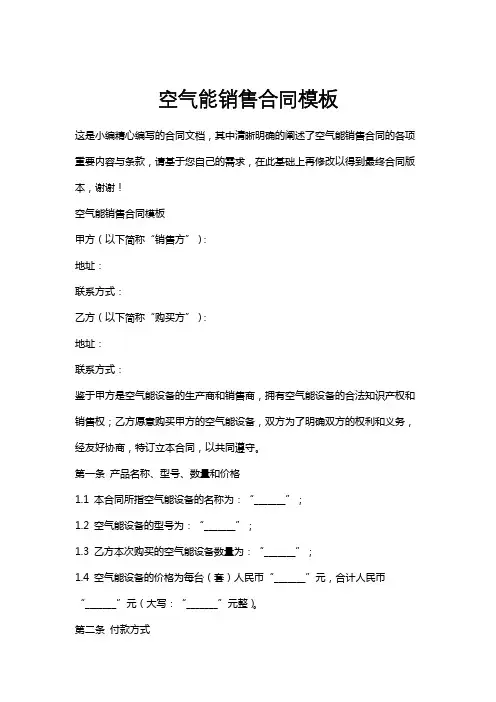 空气能销售合同模板

这是小编精心编写的合同文档，其中清晰明确的阐述了空气能销售合同的各项重要内容与条款，请基于您自己的需求，在此基础上再修改以得到最终合同版本，谢谢！

空气能销售合同模板

甲方（以下简称“销售方”）：

地址：

联系方式：

乙方（以下简称“购买方”）：

地址：

联系方式：

鉴于甲方是空气能设备的生产商和销售商，拥有空气能设备的合法知识产权和销售权；乙方愿意购买甲方的空气能设备，双方为了明确双方的权利和义务，经友好协商，特订立本合同，以共同遵守。

第一条 产品名称、型号、数量和价格

1.1 本合同所指空气能设备的名称为：“______”；

1.2 空气能设备的型号为：“______”；

1.3 乙方本次购买的空气能设备数量为：“______”；

1.4 空气能设备的价格为每台（套）人民币“______”元，合计人民币“______”元（大写：“______”元整）。

第二条 付款方式